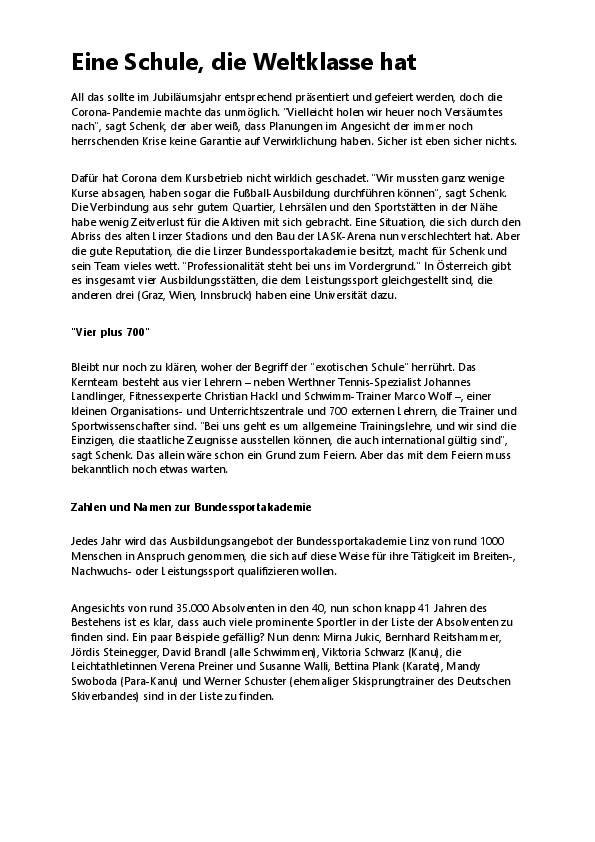 Eine Schule, die Weltklasse hat

All das sollte im Jubiläumsjahr entsprechend präsentiert und gefeiert werden, doch die Corona-Pandemie machte das unmöglich. "Vielleicht holen wir heuer noch Versäumtes nach", sagt Schenk, der aber weiß, dass Planungen im Angesicht der immer noch herrschenden Krise keine Garantie auf Verwirklichung haben. Sicher ist eben sicher nichts.

Dafür hat Corona dem Kursbetrieb nicht wirklich geschadet. "Wir mussten ganz wenige Kurse absagen, haben sogar die Fußball-Ausbildung durchführen können", sagt Schenk. Die Verbindung aus sehr gutem Quartier, Lehrsälen und den Sportstätten in der Nähe habe wenig Zeitverlust für die Aktiven mit sich gebracht. Eine Situation, die sich durch den Abriss des alten Linzer Stadions und den Bau der LASK-Arena nun verschlechtert hat. Aber die gute Reputation, die die Linzer Bundessportakademie besitzt, macht für Schenk und sein Team vieles wett. "Professionalität steht bei uns im Vordergrund." In Österreich gibt es insgesamt vier Ausbildungsstätten, die dem Leistungssport gleichgestellt sind, die anderen drei (Graz, Wien, Innsbruck) haben eine Universität dazu.

"Vier plus 700"

Bleibt nur noch zu klären, woher der Begriff der "exotischen Schule" herrührt. Das Kernteam besteht aus vier Lehrern – neben Werthner Tennis-Spezialist Johannes Landlinger, Fitnessexperte Christian Hackl und Schwimm-Trainer Marco Wolf –, einer kleinen Organisations- und Unterrichtszentrale und 700 externen Lehrern, die Trainer und Sportwissenschafter sind. "Bei uns geht es um allgemeine Trainingslehre, und wir sind die Einzigen, die staatliche Zeugnisse ausstellen können, die auch international gültig sind", sagt Schenk. Das allein wäre schon ein Grund zum Feiern. Aber das mit dem Feiern muss bekanntlich noch etwas warten.

Zahlen und Namen zur Bundessportakademie

Jedes Jahr wird das Ausbildungsangebot der Bundessportakademie Linz von rund 1000 Menschen in Anspruch genommen, die sich auf diese Weise für ihre Tätigkeit im Breiten-, Nachwuchs- oder Leistungssport qualifizieren wollen.

Angesichts von rund 35.000 Absolventen in den 40, nun schon knapp 41 Jahren des Bestehens ist es klar, dass auch viele prominente Sportler in der Liste der Absolventen zu finden sind. Ein paar Beispiele gefällig? Nun denn: Mirna Jukic, Bernhard Reitshammer, Jördis Steinegger, David Brandl (alle Schwimmen), Viktoria Schwarz (Kanu), die Leichtathletinnen Verena Preiner und Susanne Walli, Bettina Plank (Karate), Mandy Swoboda (Para-Kanu) und Werner Schuster (ehemaliger Skisprungtrainer des Deutschen Skiverbandes) sind in der Liste zu finden.